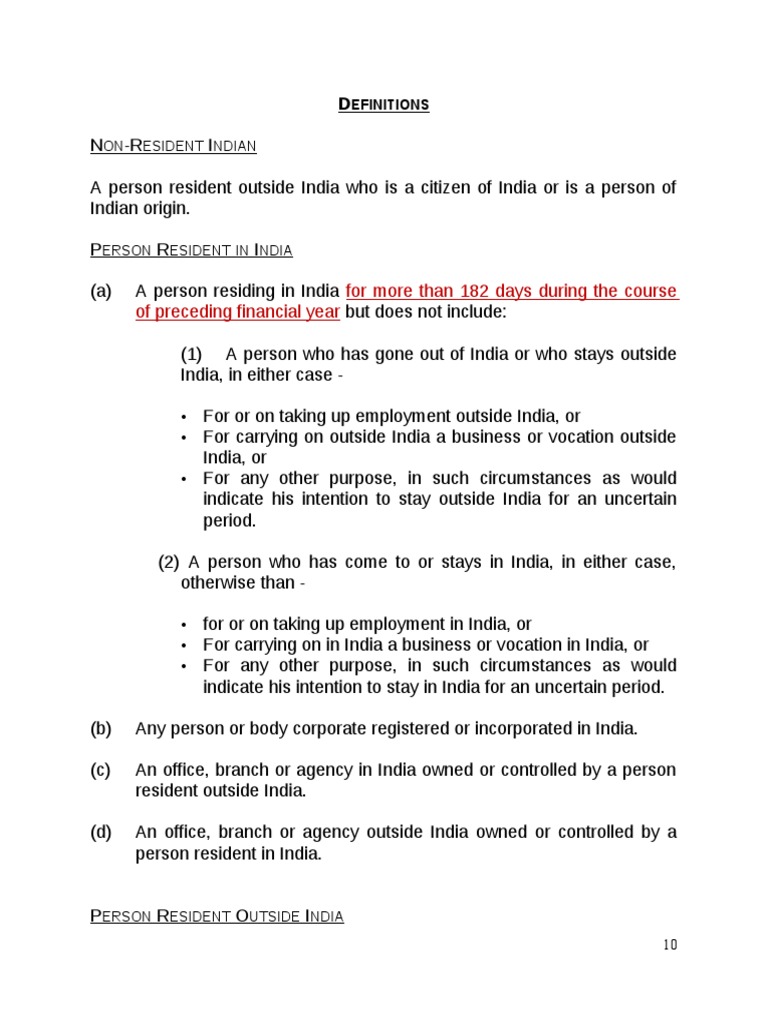 DEFINITIONS

NON-RESIDENT INDIAN

A person resident outside India who is a citizen of India or is a person of Indian origin.

PERSON RESIDENT IN INDIA

(a) A person residing in India for more than 182 days during the course of preceding financial year but does not include:

(1) A person who has gone out of India or who stays outside India, in either case -

• For or on taking up employment outside India, or
• For carrying on outside India a business or vocation outside India, or
• For any other purpose, in such circumstances as would indicate his intention to stay outside India for an uncertain period.

(2) A person who has come to or stays in India, in either case, otherwise than -

• for or on taking up employment in India, or
• For carrying on in India a business or vocation in India, or
• For any other purpose, in such circumstances as would indicate his intention to stay in India for an uncertain period.

(b) Any person or body corporate registered or incorporated in India.

(c) An office, branch or agency in India owned or controlled by a person resident outside India.

(d) An office, branch or agency outside India owned or controlled by a person resident in India.

PERSON RESIDENT OUTSIDE INDIA

10